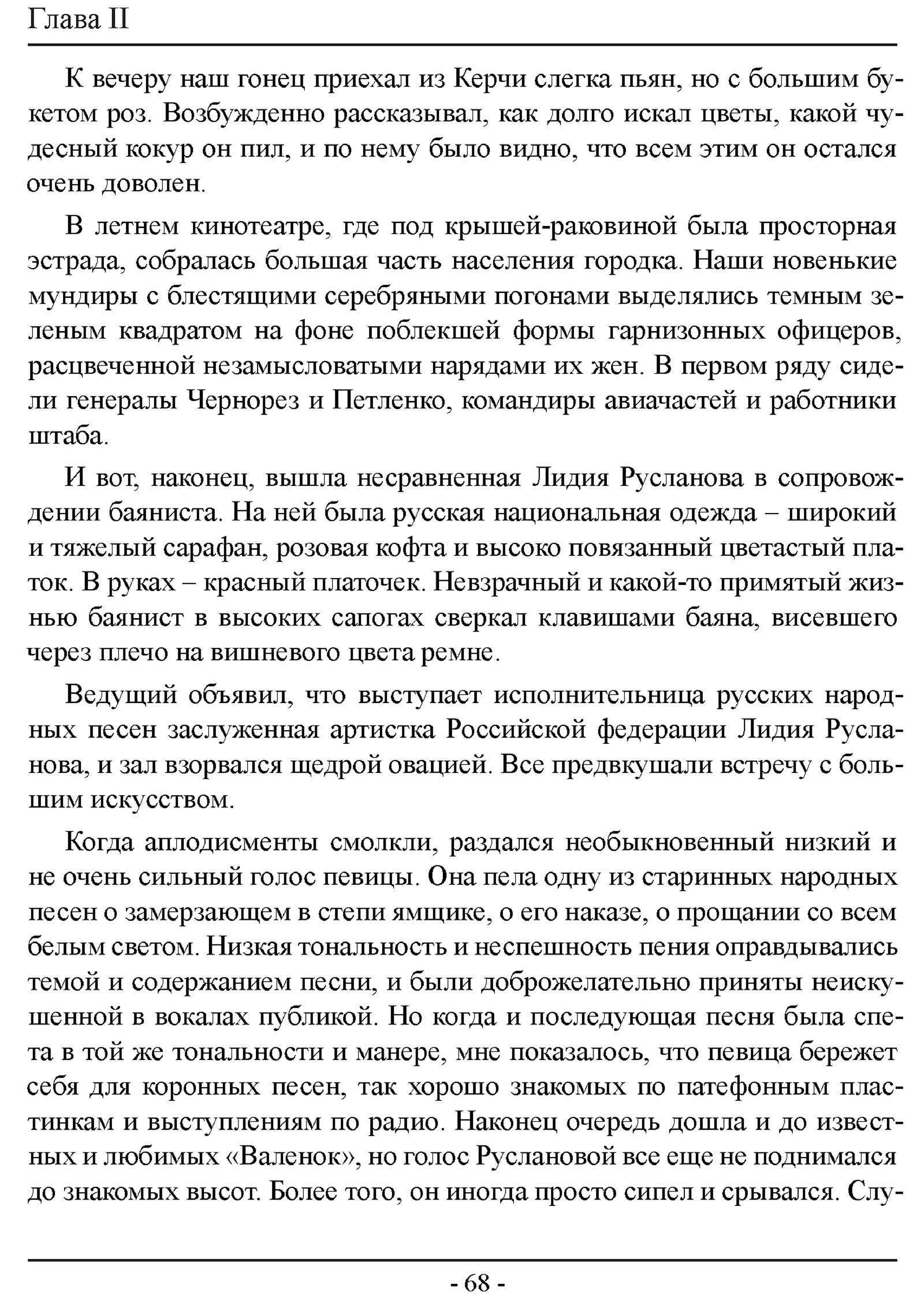 Глава II

К вечеру наш гонец приехал из Керчи слегка пьян, но с большим букетом роз. Возбужденно рассказывал, как долго искал цветы, какой чудесный кокур он пил, и по нему было видно, что всем этим он остался очень доволен.

В летнем кинотеатре, где под крышей-раковиной была просторная эстрада, собралась большая часть населения городка. Наши новенькие мундиры с блестящими серебряными погонами выделялись темным зеленым квадратом на фоне поблекшей формы гарнизонных офицеров, расцвеченной незамысловатыми нарядами их жен. В первом ряду сидели генералы Чернорез и Петленко, командиры авиачастей и работники штаба.

И вот, наконец, вышла несравненная Лидия Русланова в сопровождении баяниста. На ней была русская национальная одежда – широкий и тяжелый сарафан, розовая кофта и высоко повязанный цветастый платок. В руках – красный платочек. Невзрачный и какой-то примятый жизнью баянист в высоких сапогах сверкал клавишами баяна, висевшего через плечо на вишневого цвета ремне.

Ведущий объявил, что выступает исполнительница русских народных песен заслуженная артистка Российской федерации Лидия Русланова, и зал взорвался щедрой овацией. Все предвкушали встречу с большим искусством.

Когда аплодисменты смолкли, раздался необыкновенный низкий и не очень сильный голос певицы. Она пела одну из старинных народных песен о замерзающем в степи ямщике, о его наказе, о прощании со всем белым светом. Низкая тональность и неспешность пения оправдывались темой и содержанием песни, и были доброжелательно приняты неискушенной в вокалах публикой. Но когда и последующая песня была спета в той же тональности и манере, мне показалось, что певица бережет себя для коронных песен, так хорошо знакомых по патефонным пластинкам и выступлениям по радио. Наконец очередь дошла и до известных и любимых «Валенок», но голос Руслановой все еще не поднимался до знакомых высот. Более того, он иногда просто сипел и срывался. Слу-

- 68 -